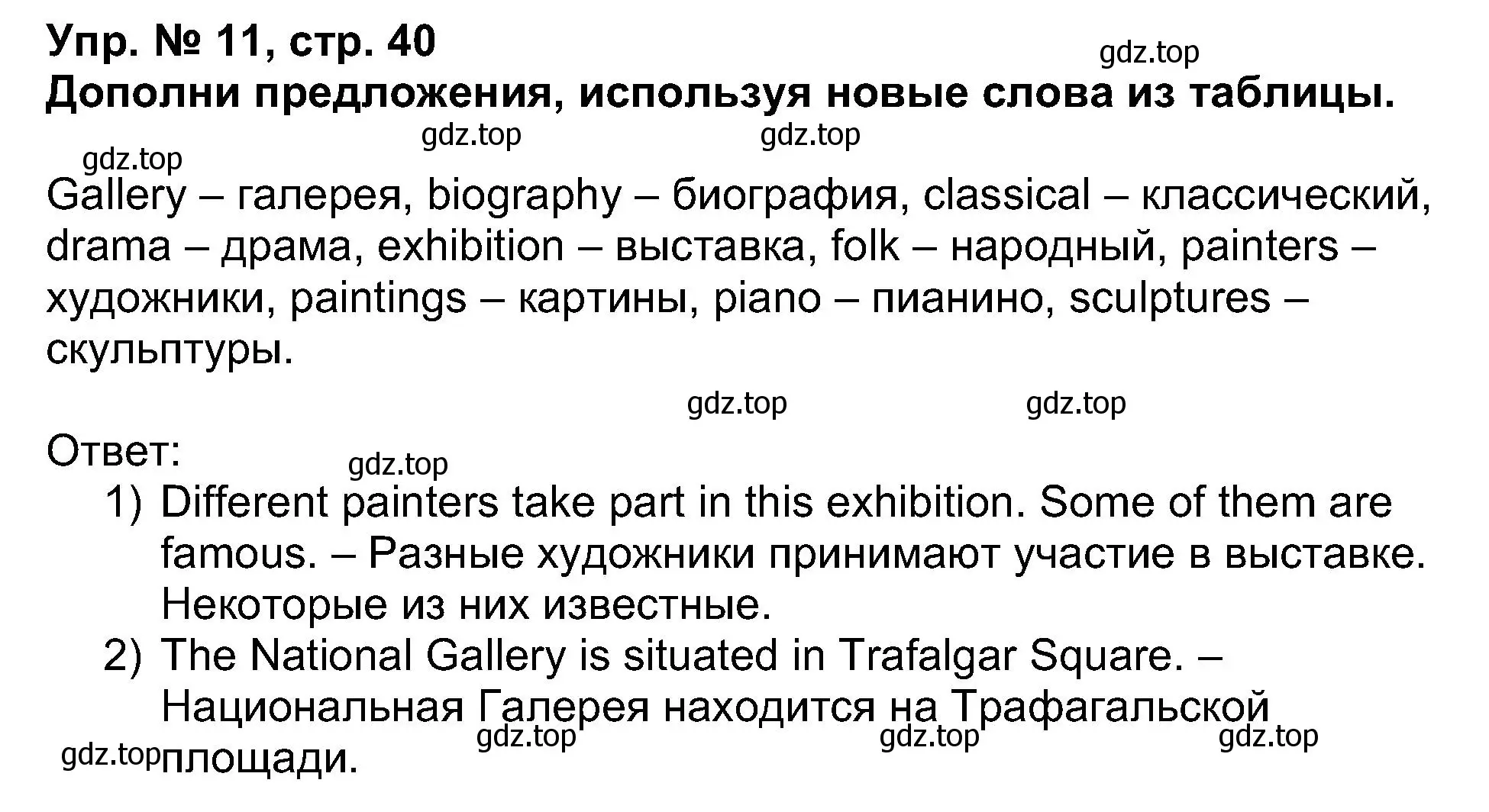 Упр. № 11, стр. 40
gdz.top
Дополни предложения, используя новые слова из таблицы.
gdz.top gdz.top
gdz.top
Gallery – галерея, biography – биография, classical – классический, drama – драма, exhibition – выставка, folk – народный, painters – художники, paintings – картины, piano – пианино, sculptures – скульптуры.

gdz.top gdz.top

Ответ:
gdz.top
1) Different painters take part in this exhibition. Some of them are famous. – Разные художники принимают участие в выставке. Некоторые из них известные.
2) The National Gallery is situated in Trafalgar Square. – Национальная Галерея находится на Трафагальской площади.
gdz.top gdz.top gdz.top gdz.top